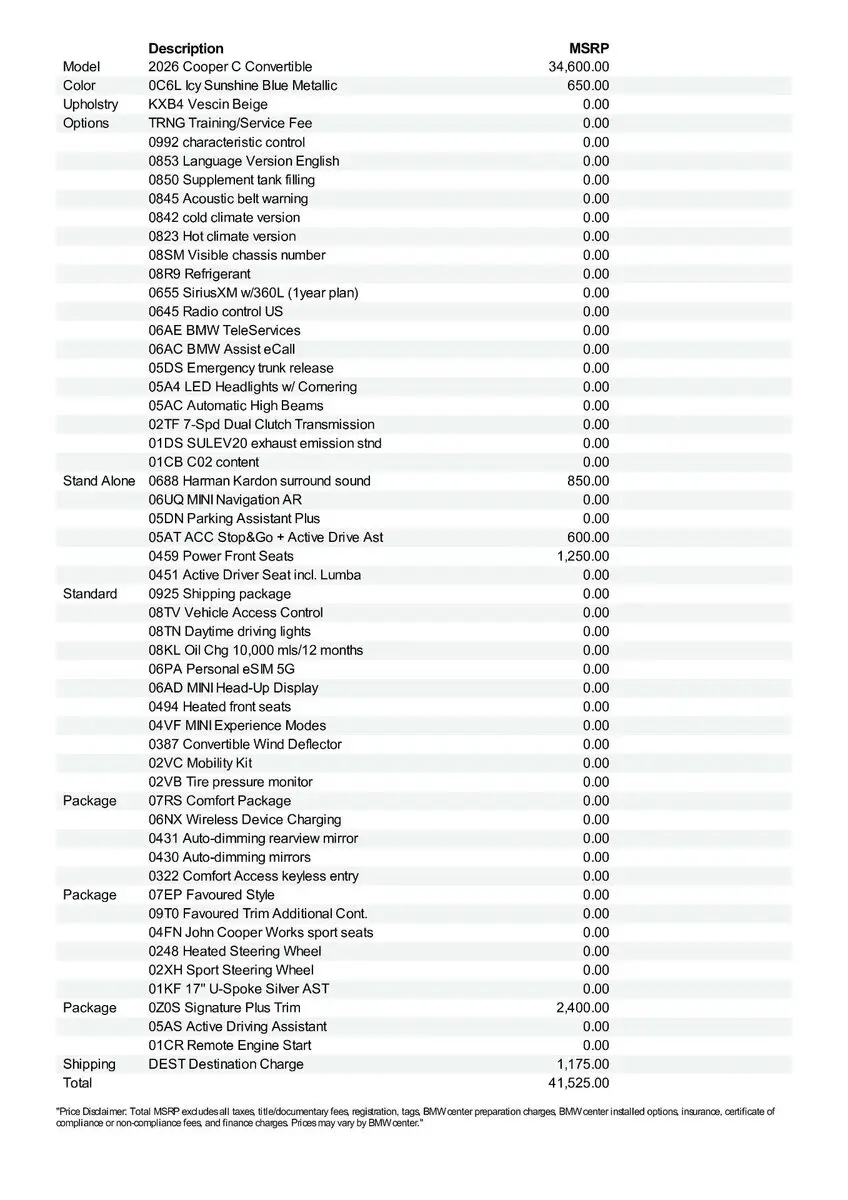 |  | Description | MSRP |
|---|---|---|
| Model | 2026 Cooper C Convertible | 34,600.00 |
| Color | 0C6L Icy Sunshine Blue Metallic | 650.00 |
| Upholstry | KXB4 Vescin Beige | 0.00 |
| Options | TRNG Training/Service Fee | 0.00 |
|  | 0992 characteristic control | 0.00 |
|  | 0853 Language Version English | 0.00 |
|  | 0850 Supplement tank filling | 0.00 |
|  | 0845 Acoustic belt warning | 0.00 |
|  | 0842 cold climate version | 0.00 |
|  | 0823 Hot climate version | 0.00 |
|  | 08SM Visible chassis number | 0.00 |
|  | 08R9 Refrigerant | 0.00 |
|  | 0655 SiriusXM w/360L (1year plan) | 0.00 |
|  | 0645 Radio control US | 0.00 |
|  | 06AE BMW TeleServices | 0.00 |
|  | 06AC BMW Assist eCall | 0.00 |
|  | 05DS Emergency trunk release | 0.00 |
|  | 05A4 LED Headlights w/ Cornering | 0.00 |
|  | 05AC Automatic High Beams | 0.00 |
|  | 02TF 7-Spd Dual Clutch Transmission | 0.00 |
|  | 01DS SULEV20 exhaust emission stnd | 0.00 |
|  | 01CB C02 content | 0.00 |
| Stand Alone | 0688 Harman Kardon surround sound | 850.00 |
|  | 06UQ MINI Navigation AR | 0.00 |
|  | 05DN Parking Assistant Plus | 0.00 |
|  | 05AT ACC Stop&Go + Active Drive Ast | 600.00 |
|  | 0459 Power Front Seats | 1,250.00 |
|  | 0451 Active Driver Seat incl. Lumba | 0.00 |
| Standard | 0925 Shipping package | 0.00 |
|  | 08TV Vehicle Access Control | 0.00 |
|  | 08TN Daytime driving lights | 0.00 |
|  | 08KL Oil Chg 10,000 mls/12 months | 0.00 |
|  | 06PA Personal eSIM 5G | 0.00 |
|  | 06AD MINI Head-Up Display | 0.00 |
|  | 0494 Heated front seats | 0.00 |
|  | 04VF MINI Experience Modes | 0.00 |
|  | 0387 Convertible Wind Deflector | 0.00 |
|  | 02VC Mobility Kit | 0.00 |
|  | 02VB Tire pressure monitor | 0.00 |
| Package | 07RS Comfort Package | 0.00 |
|  | 06NX Wireless Device Charging | 0.00 |
|  | 0431 Auto-dimming rearview mirror | 0.00 |
|  | 0430 Auto-dimming mirrors | 0.00 |
|  | 0322 Comfort Access keyless entry | 0.00 |
| Package | 07EP Favoured Style | 0.00 |
|  | 09T0 Favoured Trim Additional Cont. | 0.00 |
|  | 04FN John Cooper Works sport seats | 0.00 |
|  | 0248 Heated Steering Wheel | 0.00 |
|  | 02XH Sport Steering Wheel | 0.00 |
|  | 01KF 17" U-Spoke Silver AST | 0.00 |
| Package | 0Z0S Signature Plus Trim | 2,400.00 |
|  | 05AS Active Driving Assistant | 0.00 |
|  | 01CR Remote Engine Start | 0.00 |
| Shipping | DEST Destination Charge | 1,175.00 |
| Total |  | 41,525.00 |

"Price Disclaimer: Total MSRP excludes all taxes, title/documentary fees, registration, tags, BMW center preparation charges, BMW center installed options, insurance, certificate of compliance or non-compliance fees, and finance charges. Prices may vary by BMW center."